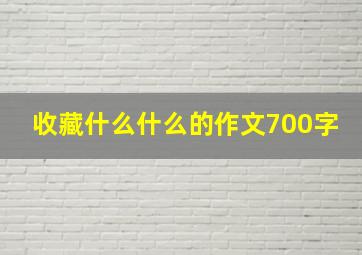 收藏什么什么的作文700字